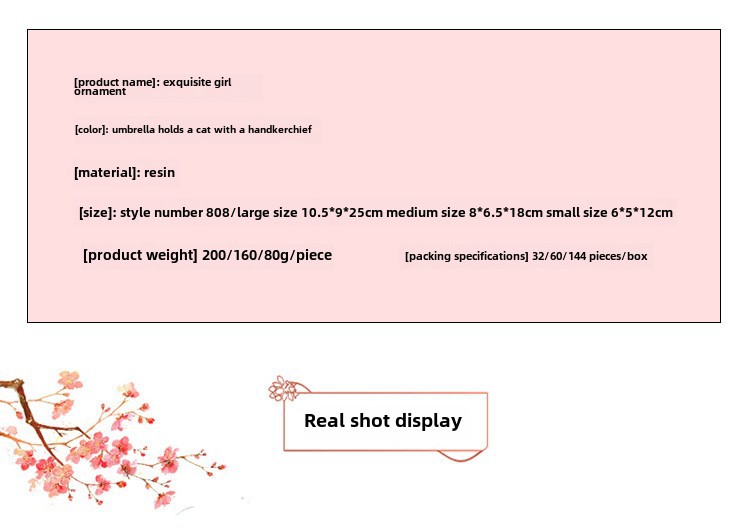 [product name]: exquisite girl ornament

[color]: umbrella holds a cat with a handkerchief

[material]: resin

[size]: style number 808/large size 10.5*9*25cm medium size 8*6.5*18cm small size 6*5*12cm

[product weight] 200/160/80g/piece

[packing specifications] 32/60/144 pieces/box

Real shot display